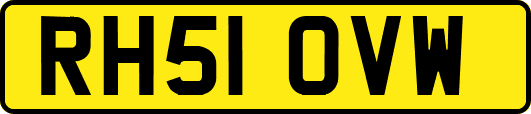 RH51 OVW